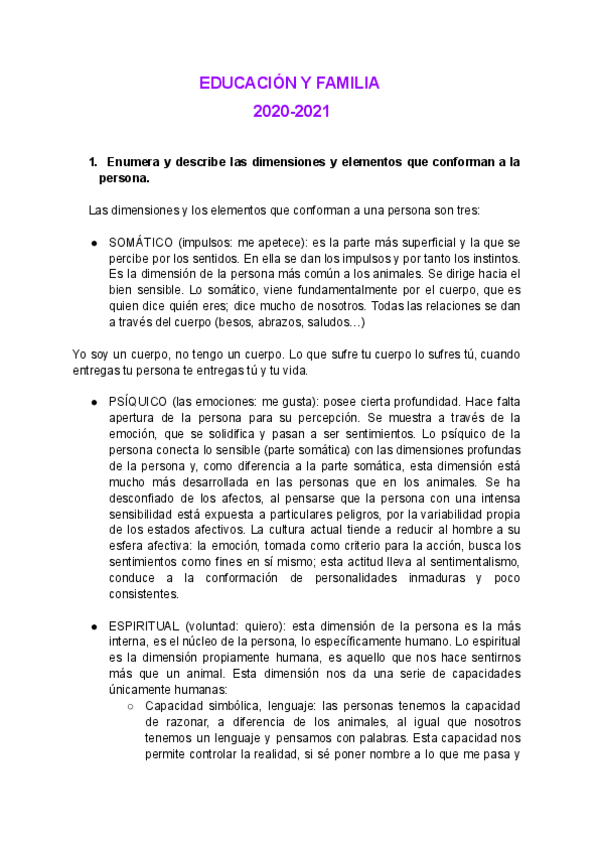 EDUCACIÓN Y FAMILIA

2020-2021

1. Enumera y describe las dimensiones y elementos que conforman a la persona.

Las dimensiones y los elementos que conforman a una persona son tres:

● SOMÁTICO (impulsos: me apetece): es la parte más superficial y la que se percibe por los sentidos. En ella se dan los impulsos y por tanto los instintos. Es la dimensión de la persona más común a los animales. Se dirige hacia el bien sensible. Lo somático, viene fundamentalmente por el cuerpo, que es quien dice quién eres; dice mucho de nosotros. Todas las relaciones se dan a través del cuerpo (besos, abrazos, saludos…)

Yo soy un cuerpo, no tengo un cuerpo. Lo que sufre tu cuerpo lo sufres tú, cuando entregas tu persona te entregas tú y tu vida.

● PSÍQUICO (las emociones: me gusta): posee cierta profundidad. Hace falta apertura de la persona para su percepción. Se muestra a través de la emoción, que se solidifica y pasan a ser sentimientos. Lo psíquico de la persona conecta lo sensible (parte somática) con las dimensiones profundas de la persona y, como diferencia a la parte somática, esta dimensión está mucho más desarrollada en las personas que en los animales. Se ha desconfiado de los afectos, al pensarse que la persona con una intensa sensibilidad está expuesta a particulares peligros, por la variabilidad propia de los estados afectivos. La cultura actual tiende a reducir al hombre a su esfera afectiva: la emoción, tomada como criterio para la acción, busca los sentimientos como fines en sí mismo; esta actitud lleva al sentimentalismo, conduce a la conformación de personalidades inmaduras y poco consistentes.

● ESPIRITUAL (voluntad: quiero): esta dimensión de la persona es la más interna, es el núcleo de la persona, lo específicamente humano. Lo espiritual es la dimensión propiamente humana, es aquello que nos hace sentirnos más que un animal. Esta dimensión nos da una serie de capacidades únicamente humanas:
○ Capacidad simbólica, lenguaje: las personas tenemos la capacidad de razonar, a diferencia de los animales, al igual que nosotros tenemos un lenguaje y pensamos con palabras. Esta capacidad nos permite controlar la realidad, si sé poner nombre a lo que me pasa y